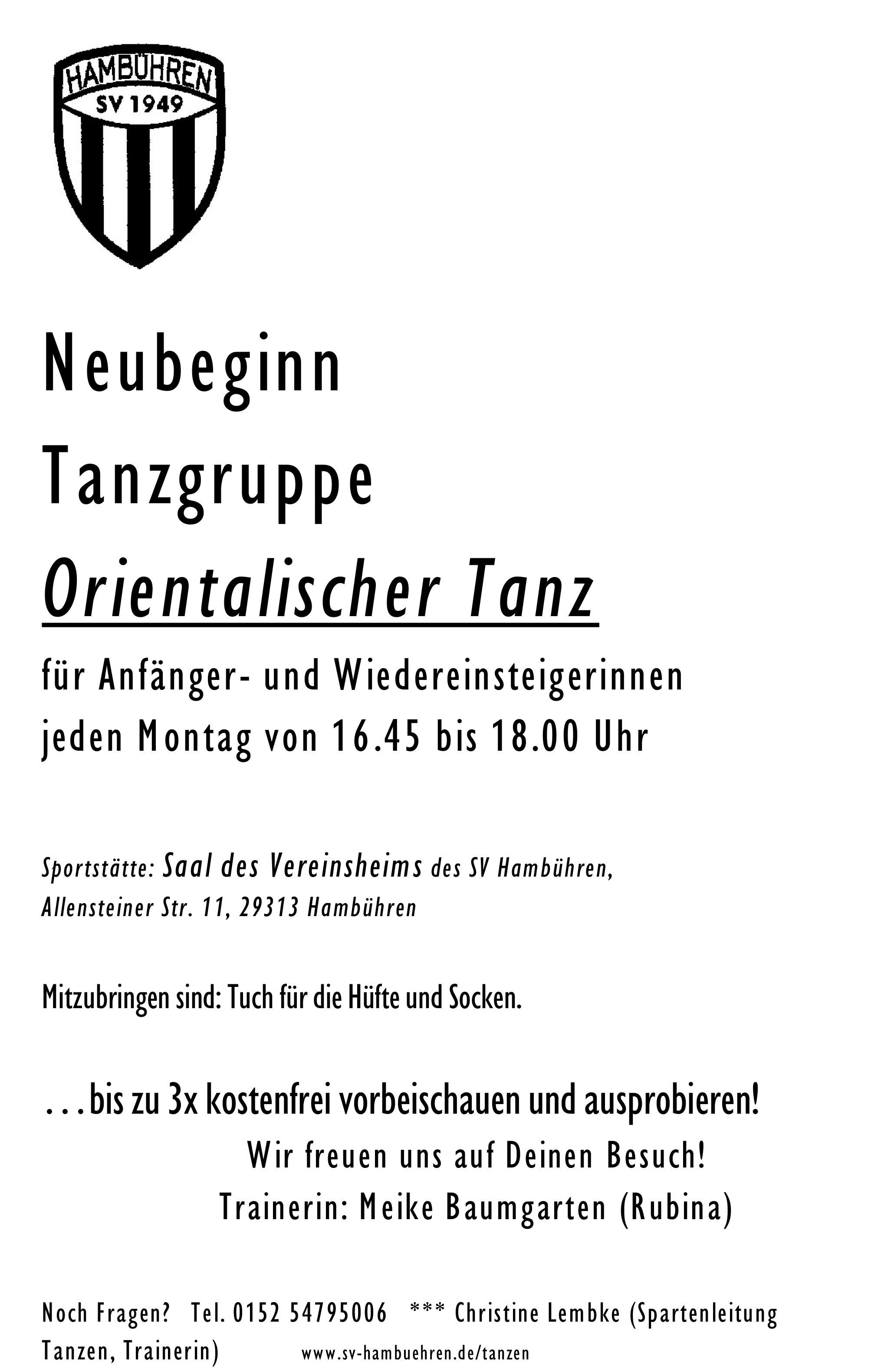 HAMBÜHREN
SV 1949

Neubeginn
Tanzgruppe
Orientalischer Tanz

für Anfänger- und Wiedereinsteigerinnen
jeden Montag von 16.45 bis 18.00 Uhr

Sportstätte: Saal des Vereinsheims des SV Hambühren,
Allensteiner Str. 11, 29313 Hambühren

Mitzubringen sind: Tuch für die Hüfte und Socken.

...bis zu 3x kostenfrei vorbeischauen und ausprobieren!
Wir freuen uns auf Deinen Besuch!
Trainerin: Meike Baumgarten (Rubina)

Noch Fragen? Tel. 0152 54795006 *** Christine Lembke (Spartenleitung Tanzen, Trainerin) www.sv-hambuehren.de/tanzen